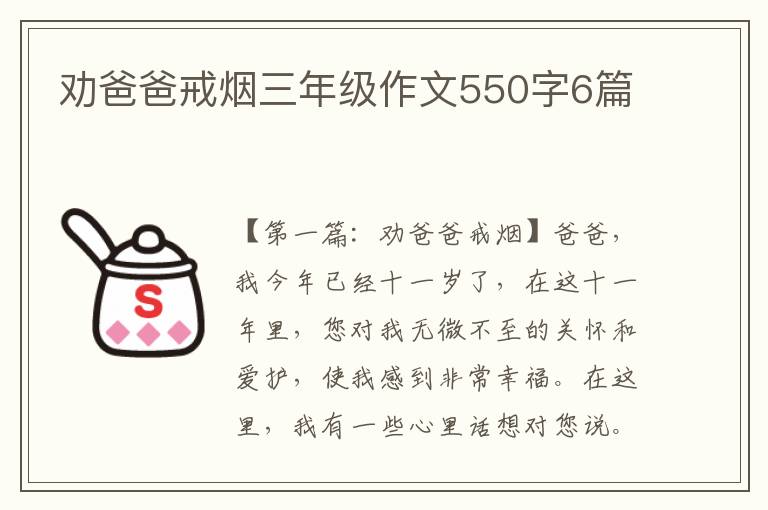 劝爸爸戒烟三年级作文550字6篇

S

【第一篇：劝爸爸戒烟】爸爸，我今年已经十一岁了，在这十一年里，您对我无微不至的关怀和爱护，使我感到非常幸福。在这里，我有一些心里话想对您说。